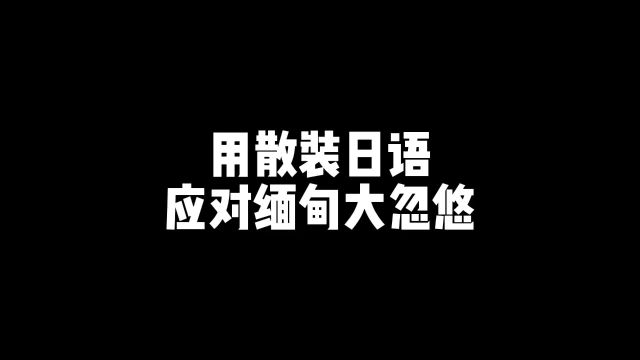 用散装日语
应对缅甸大忽悠